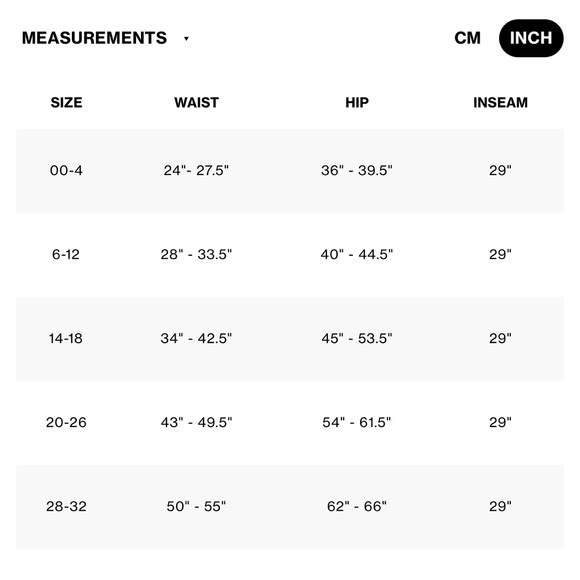 MEASUREMENTS ▾ CM INCH

| SIZE | WAIST | HIP | INSEAM |
|---|---|---|---|
| 00-4 | 24"- 27.5" | 36" - 39.5" | 29" |
| 6-12 | 28" - 33.5" | 40" - 44.5" | 29" |
| 14-18 | 34" - 42.5" | 45" - 53.5" | 29" |
| 20-26 | 43" - 49.5" | 54" - 61.5" | 29" |
| 28-32 | 50" - 55" | 62" - 66" | 29" |